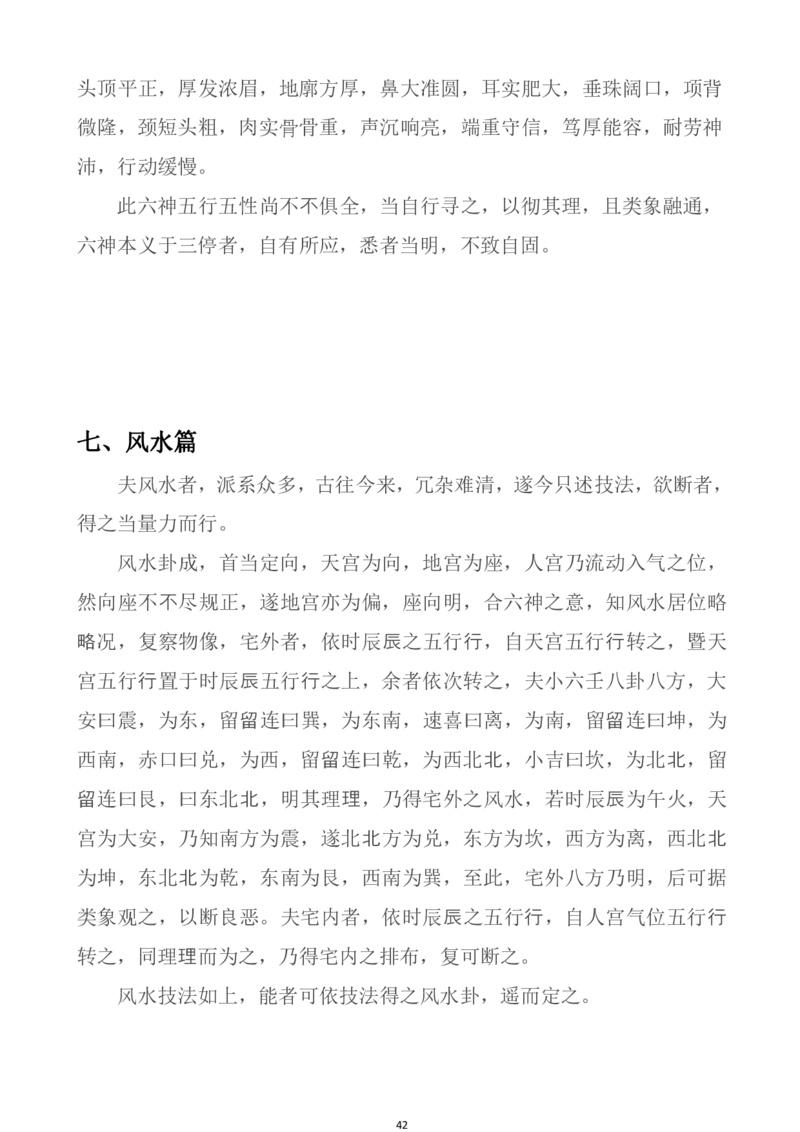 头顶平正，厚发浓眉，地廓方厚，鼻大准圆，耳实肥大，垂珠阔口，项背微隆，颈短头粗，肉实骨骨重，声沉响亮，端重守信，笃厚能容，耐劳神沛，行动缓慢。

此六神五行五性尚不不俱全，当自行寻之，以彻其理，且类象融通，六神本义于三停者，自有所应，悉者当明，不致自固。

七、风水篇

夫风水者，派系众多，古往今来，冗杂难清，遂今只述技法，欲断者，得之当量力而行。

风水卦成，首当定向，天宫为向，地宫为座，人宫乃流动入气之位，然向座不不尽规正，遂地宫亦为偏，座向明，合六神之意，知风水居位略略况，复察物像，宅外者，依时辰辰之五行行，自天宫五行行转之，暨天宫五行行置于时辰辰五行行之上，余者依次转之，夫小六壬八卦八方，大安曰震，为东，留留连曰巽，为东南，速喜曰离，为南，留留连曰坤，为西南，赤口曰兑，为西，留留连曰乾，为西北北，小吉曰坎，为北北，留留连曰艮，曰东北北，明其理理，乃得宅外之风水，若时辰辰为午火，天宫为大安，乃知南方为震，遂北北方为兑，东方为坎，西方为离，西北北为坤，东北北为乾，东南为艮，西南为巽，至此，宅外八方乃明，后可据类象观之，以断良恶。夫宅内者，依时辰辰之五行行，自人宫气位五行行转之，同理理而为之，乃得宅内之排布，复可断之。

风水技法如上，能者可依技法得之风水卦，遥而定之。

42